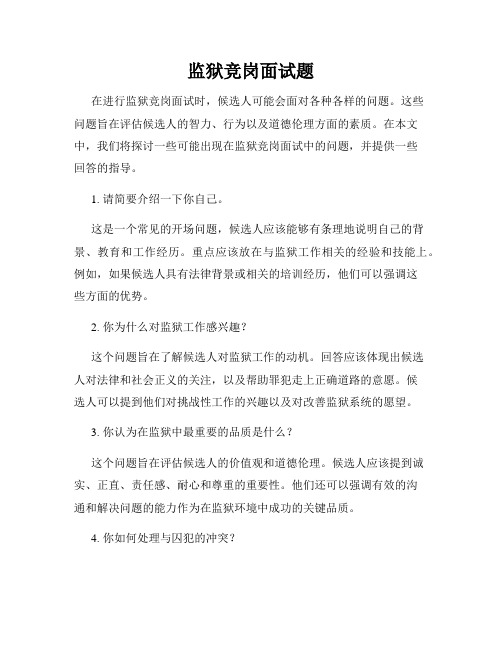 监狱竞岗面试题

在进行监狱竞岗面试时，候选人可能会面对各种各样的问题。这些问题旨在评估候选人的智力、行为以及道德伦理方面的素质。在本文中，我们将探讨一些可能出现在监狱竞岗面试中的问题，并提供一些回答的指导。

1. 请简要介绍一下你自己。

这是一个常见的开场问题，候选人应该能够有条理地说明自己的背景、教育和工作经历。重点应该放在与监狱工作相关的经验和技能上。例如，如果候选人具有法律背景或相关的培训经历，他们可以强调这些方面的优势。

2. 你为什么对监狱工作感兴趣？

这个问题旨在了解候选人对监狱工作的动机。回答应该体现出候选人对法律和社会正义的关注，以及帮助罪犯走上正确道路的意愿。候选人可以提到他们对挑战性工作的兴趣以及对改善监狱系统的愿望。

3. 你认为在监狱中最重要的品质是什么？

这个问题旨在评估候选人的价值观和道德伦理。候选人应该提到诚实、正直、责任感、耐心和尊重的重要性。他们还可以强调有效的沟通和解决问题的能力作为在监狱环境中成功的关键品质。

4. 你如何处理与囚犯的冲突？